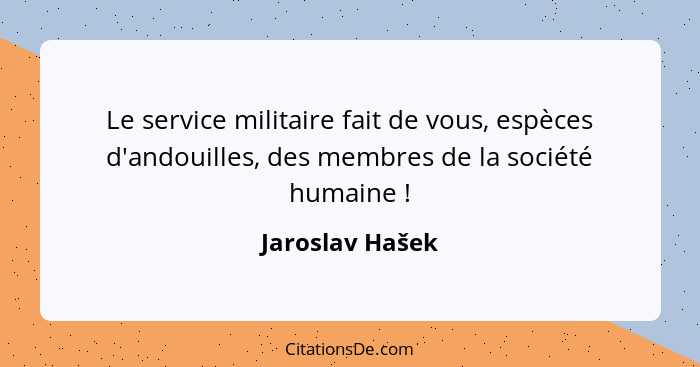 Le service militaire fait de vous, espèces d'andouilles, des membres de la société humaine !

Jaroslav Hašek

CitationsDe.com